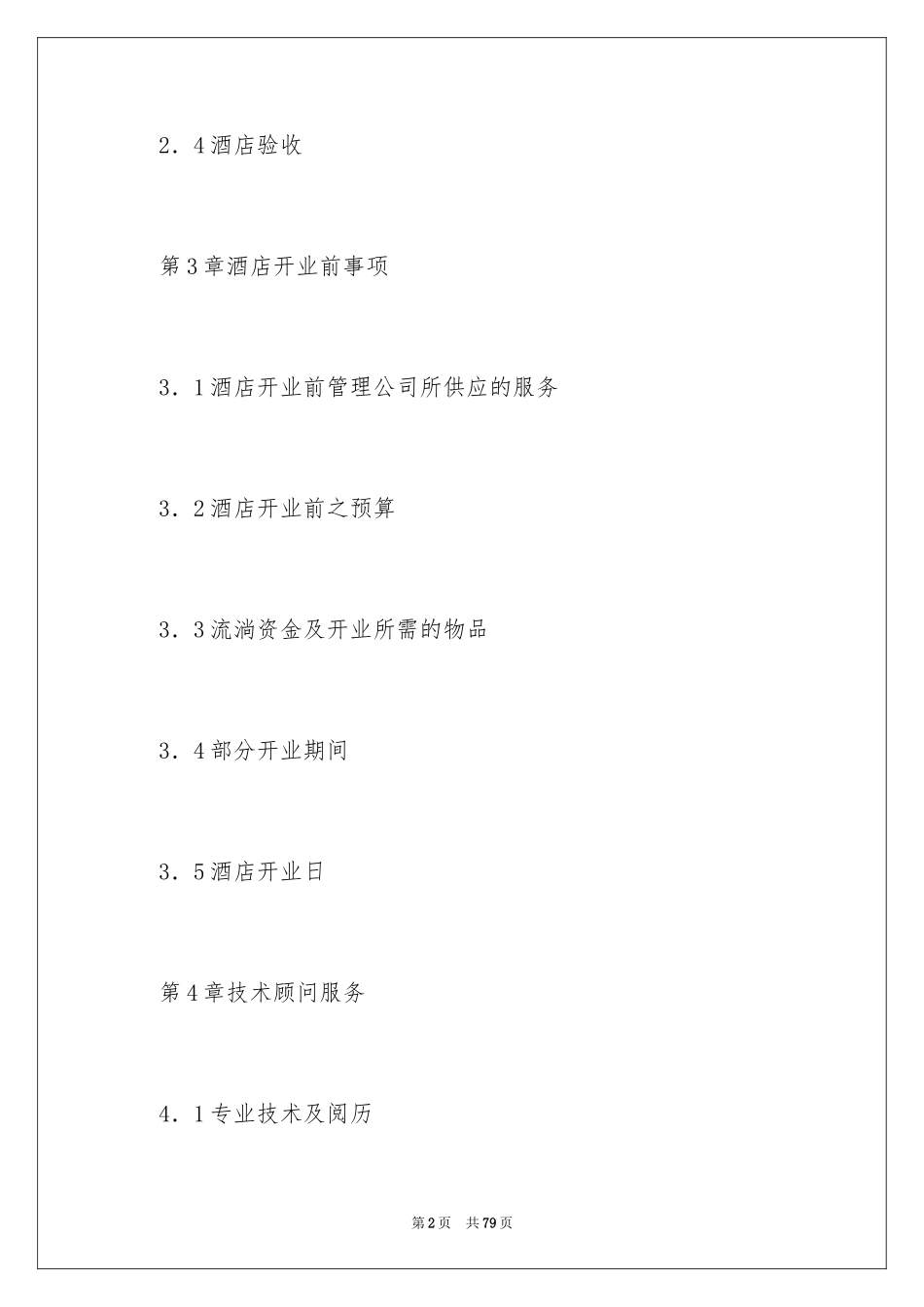 2．4酒店验收

第3章酒店开业前事项

3．1酒店开业前管理公司所供应的服务

3．2酒店开业前之预算

3．3流淌资金及开业所需的物品

3．4部分开业期间

3．5酒店开业日

第4章技术顾问服务

4．1专业技术及阅历

第2页 共79页